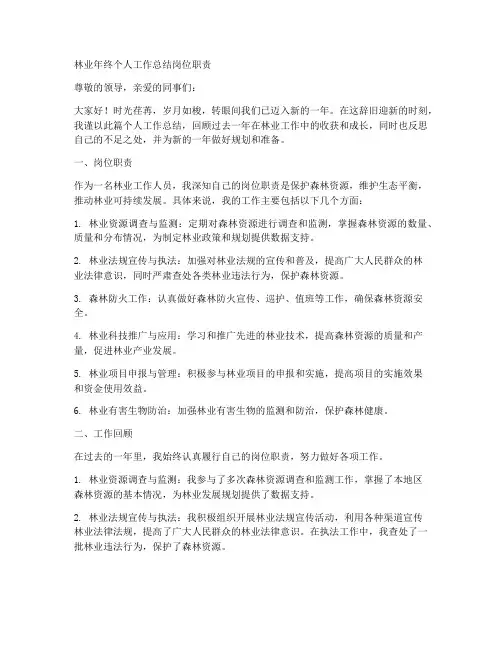 林业年终个人工作总结岗位职责

尊敬的领导，亲爱的同事们：

大家好！时光荏苒，岁月如梭，转眼间我们已迈入新的一年。在这辞旧迎新的时刻，我谨以此篇个人工作总结，回顾过去一年在林业工作中的收获和成长，同时也反思自己的不足之处，并为新的一年做好规划和准备。

一、岗位职责

作为一名林业工作人员，我深知自己的岗位职责是保护森林资源，维护生态平衡，推动林业可持续发展。具体来说，我的工作主要包括以下几个方面：

1. 林业资源调查与监测：定期对森林资源进行调查和监测，掌握森林资源的数量、质量和分布情况，为制定林业政策和规划提供数据支持。

2. 林业法规宣传与执法：加强对林业法规的宣传和普及，提高广大人民群众的林业法律意识，同时严肃查处各类林业违法行为，保护森林资源。

3. 森林防火工作：认真做好森林防火宣传、巡护、值班等工作，确保森林资源安全。

4. 林业科技推广与应用：学习和推广先进的林业技术，提高森林资源的质量和产量，促进林业产业发展。

5. 林业项目申报与管理：积极参与林业项目的申报和实施，提高项目的实施效果和资金使用效益。

6. 林业有害生物防治：加强林业有害生物的监测和防治，保护森林健康。

二、工作回顾

在过去的一年里，我始终认真履行自己的岗位职责，努力做好各项工作。

1. 林业资源调查与监测：我参与了多次森林资源调查和监测工作，掌握了本地区森林资源的基本情况，为林业发展规划提供了数据支持。

2. 林业法规宣传与执法：我积极组织开展林业法规宣传活动，利用各种渠道宣传林业法律法规，提高了广大人民群众的林业法律意识。在执法工作中，我查处了一批林业违法行为，保护了森林资源。